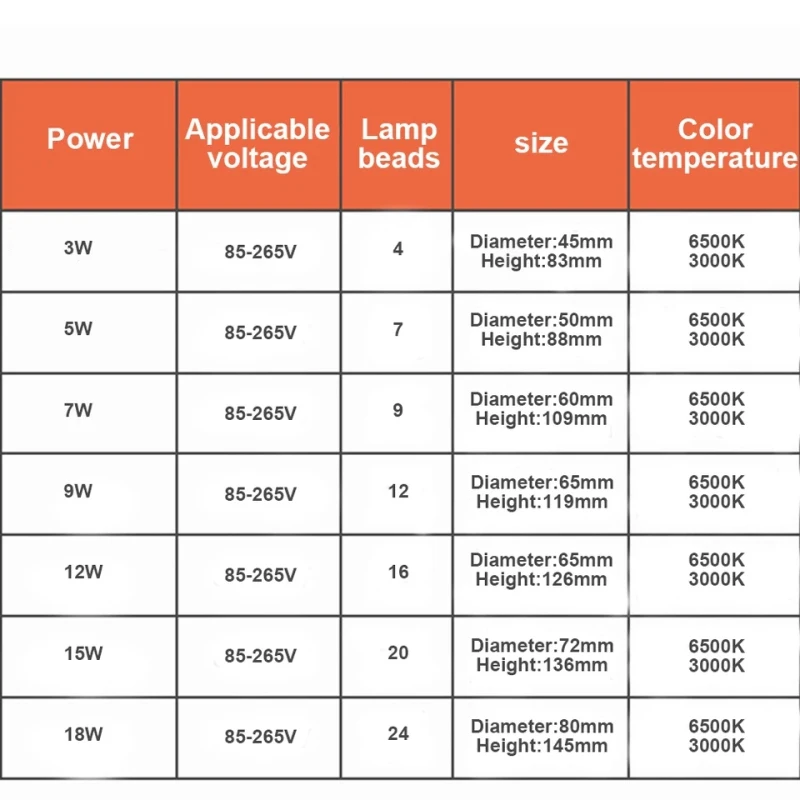 | Power | Applicable voltage | Lamp beads | size | Color temperature |
|---|---|---|---|---|
| 3W | 85-265V | 4 | Diameter:45mm Height:83mm | 6500K 3000K |
| 5W | 85-265V | 7 | Diameter:50mm Height:88mm | 6500K 3000K |
| 7W | 85-265V | 9 | Diameter:60mm Height:109mm | 6500K 3000K |
| 9W | 85-265V | 12 | Diameter:65mm Height:119mm | 6500K 3000K |
| 12W | 85-265V | 16 | Diameter:65mm Height:126mm | 6500K 3000K |
| 15W | 85-265V | 20 | Diameter:72mm Height:136mm | 6500K 3000K |
| 18W | 85-265V | 24 | Diameter:80mm Height:145mm | 6500K 3000K |